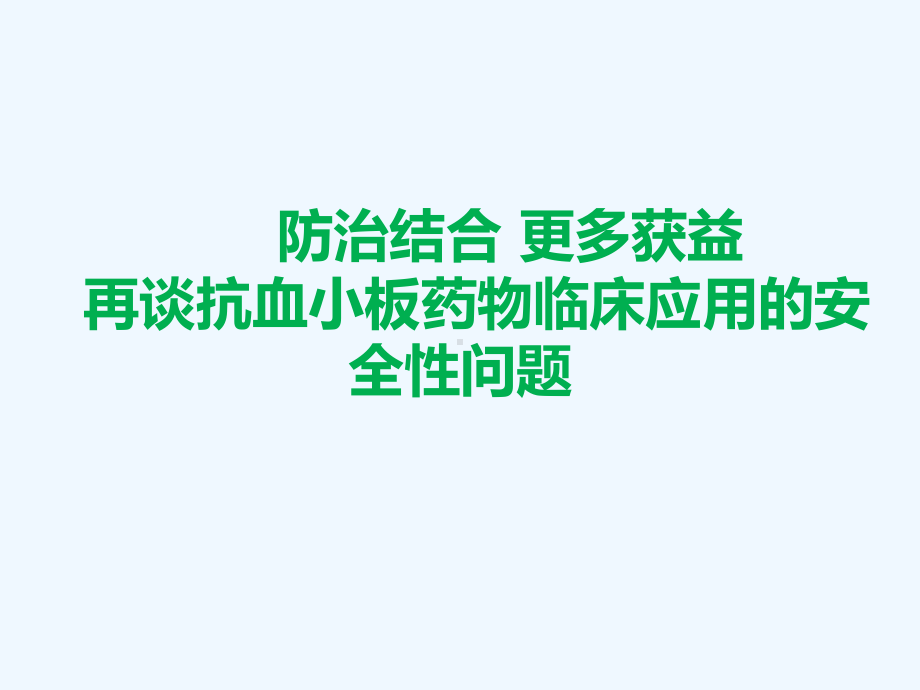 防治结合 更多获益
再谈抗血小板药物临床应用的安全性问题